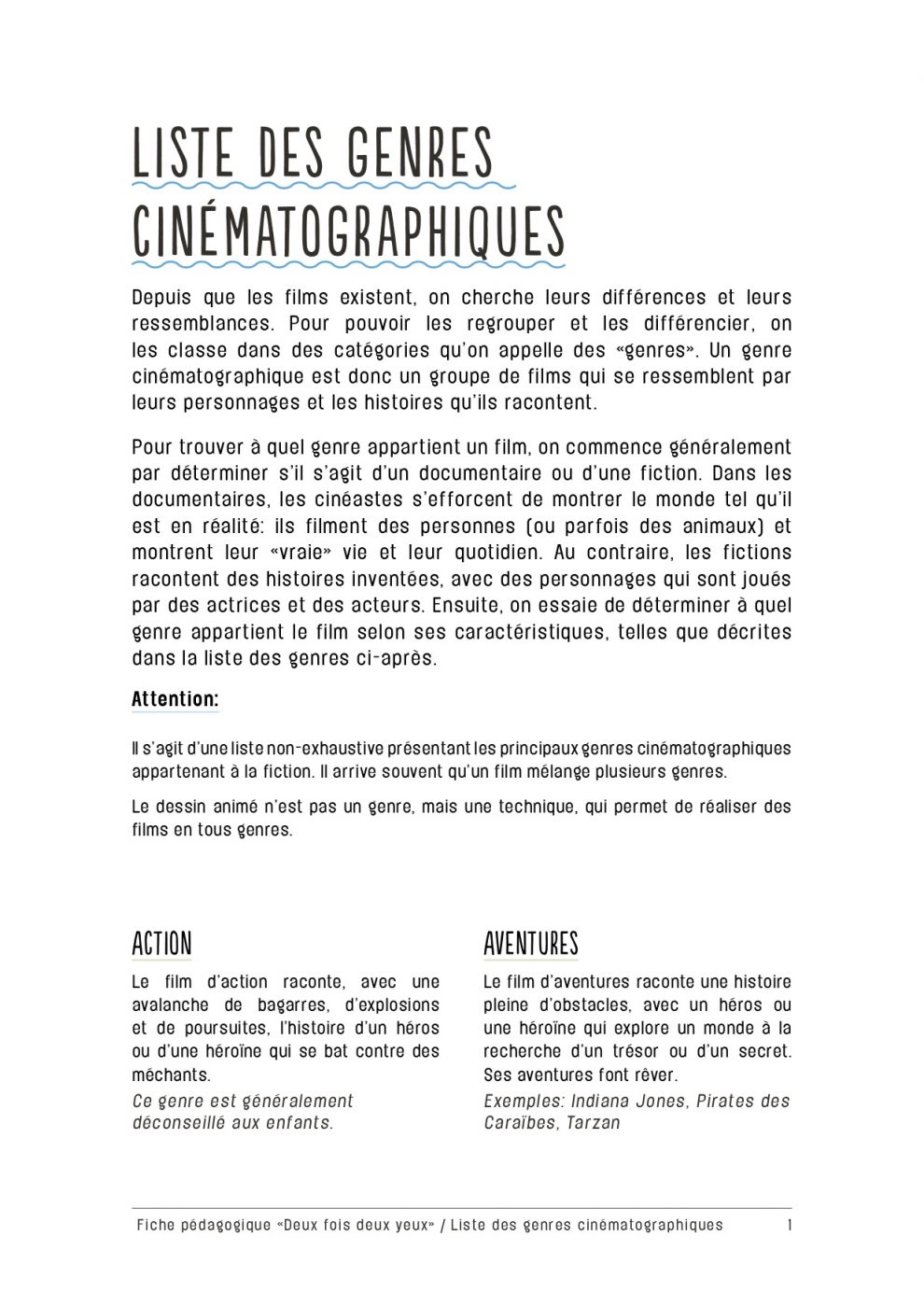 LISTE DES GENRES CINÉMATOGRAPHIQUES

Depuis que les films existent, on cherche leurs différences et leurs ressemblances. Pour pouvoir les regrouper et les différencier, on les classe dans des catégories qu'on appelle des «genres». Un genre cinématographique est donc un groupe de films qui se ressemblent par leurs personnages et les histoires qu'ils racontent.

Pour trouver à quel genre appartient un film, on commence généralement par déterminer s'il s'agit d'un documentaire ou d'une fiction. Dans les documentaires, les cinéastes s'efforcent de montrer le monde tel qu'il est en réalité: ils filment des personnes (ou parfois des animaux) et montrent leur «vraie» vie et leur quotidien. Au contraire, les fictions racontent des histoires inventées, avec des personnages qui sont joués par des actrices et des acteurs. Ensuite, on essaie de déterminer à quel genre appartient le film selon ses caractéristiques, telles que décrites dans la liste des genres ci-après.

Attention:

Il s'agit d'une liste non-exhaustive présentant les principaux genres cinématographiques appartenant à la fiction. Il arrive souvent qu'un film mélange plusieurs genres.

Le dessin animé n'est pas un genre, mais une technique, qui permet de réaliser des films en tous genres.

ACTION

Le film d'action raconte, avec une avalanche de bagarres, d'explosions et de poursuites, l'histoire d'un héros ou d'une héroïne qui se bat contre des méchants.

Ce genre est généralement déconseillé aux enfants.

AVENTURES

Le film d'aventures raconte une histoire pleine d'obstacles, avec un héros ou une héroïne qui explore un monde à la recherche d'un trésor ou d'un secret. Ses aventures font rêver.

Exemples: Indiana Jones, Pirates des Caraïbes, Tarzan

Fiche pédagogique «Deux fois deux yeux» / Liste des genres cinématographiques 1